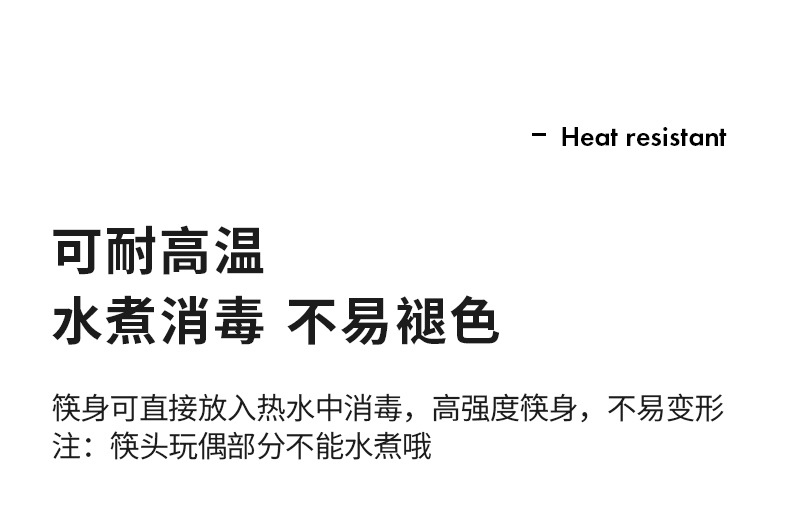 - Heat resistant

可耐高温
水煮消毒 不易褪色

筷身可直接放入热水中消毒，高强度筷身，不易变形
注：筷头玩偶部分不能水煮哦